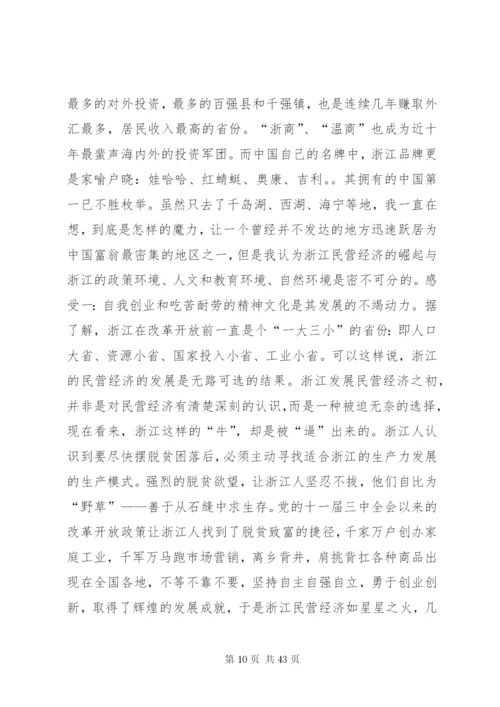 最多的对外投资，最多的百强县和千强镇，也是连续几年赚取外汇最多，居民收入最高的省份。“浙商”、“温商”也成为近十年最蜚声海内外的投资军团。而中国自己的名牌中，浙江品牌更是家喻户晓：娃哈哈、红蜻蜓、奥康、吉利。。其拥有的中国第一已不胜枚举。虽然只去了千岛湖、西湖、海宁等地，我一直在想，到底是怎样的魔力，让一个曾经并不发达的地方迅速跃居为中国富翁最密集的地区之一，但是我认为浙江民营经济的崛起与浙江的政策环境、人文和教育环境、自然环境是密不可分的。感受一：自我创业和吃苦耐劳的精神文化是其发展的不竭动力。据了解，浙江在改革开放前一直是个“一大三小”的省份：即人口大省、资源小省、国家投入小省、工业小省。可以这样说，浙江的民营经济的发展是无路可选的结果。浙江发展民营经济之初，并非是对民营经济有清楚深刻的认识，而是一种被迫无奈的选择，现在看来，浙江这样的“牛”，却是被“逼”出来的。浙江人认识到要尽快摆脱贫困落后，必须主动寻找适合浙江的生产力发展的生产模式。强烈的脱贫欲望，让浙江人坚忍不拔，他们自比为“野草”——善于从石缝中求生存。党的十一届三中全会以来的改革开放政策让浙江人找到了脱贫致富的捷径，千家万户创办家庭工业，千军万马跑市场营销，离乡背井，肩挑背扛各种商品出现在全国各地，不等不靠不要，坚持自主自强自立，勇于创业创新，取得了辉煌的发展成就，于是浙江民营经济如星星之火，几

第 10 页 共 43 页